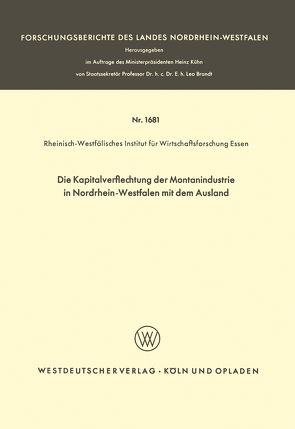 FORSCHUNGSBERICHTE DES LANDES NORDRHEIN-WESTFALEN

Herausgegeben

im Auftrage des Ministerpräsidenten Heinz Kühn

von Staatssekretär Professor Dr. h. c. Dr. E. h. Leo Brandt

Nr. 1681

Rheinisch-Westfälisches Institut für Wirtschaftsforschung Essen

Die Kapitalverflechtung der Montanindustrie in Nordrhein-Westfalen mit dem Ausland

WV

WESTDEUTSCHER VERLAG · KÖLN UND OPLADEN